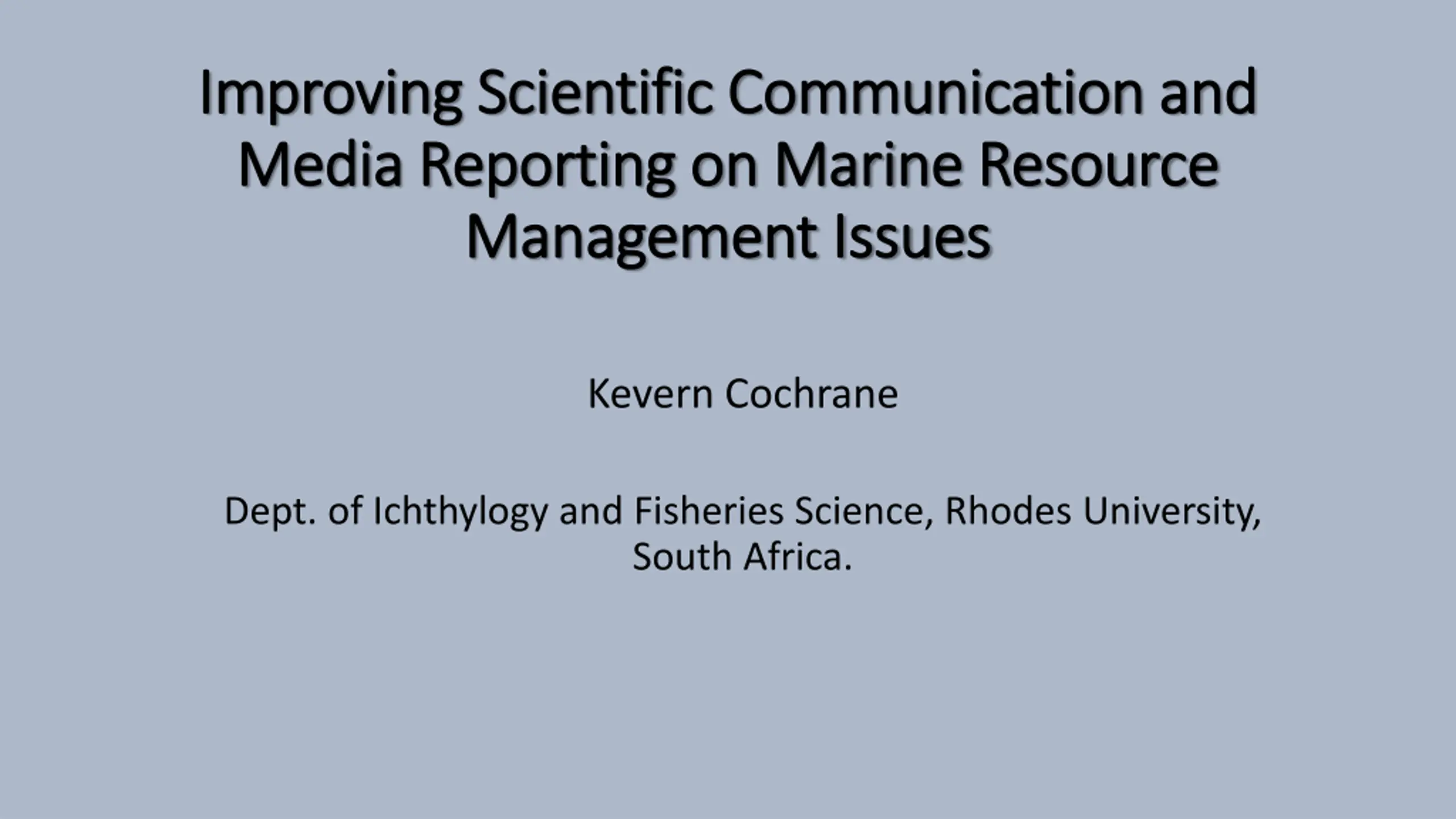 Improving Scientific Communication and Media Reporting on Marine Resource Management Issues

Kevern Cochrane

Dept. of Ichthylogy and Fisheries Science, Rhodes University, South Africa.